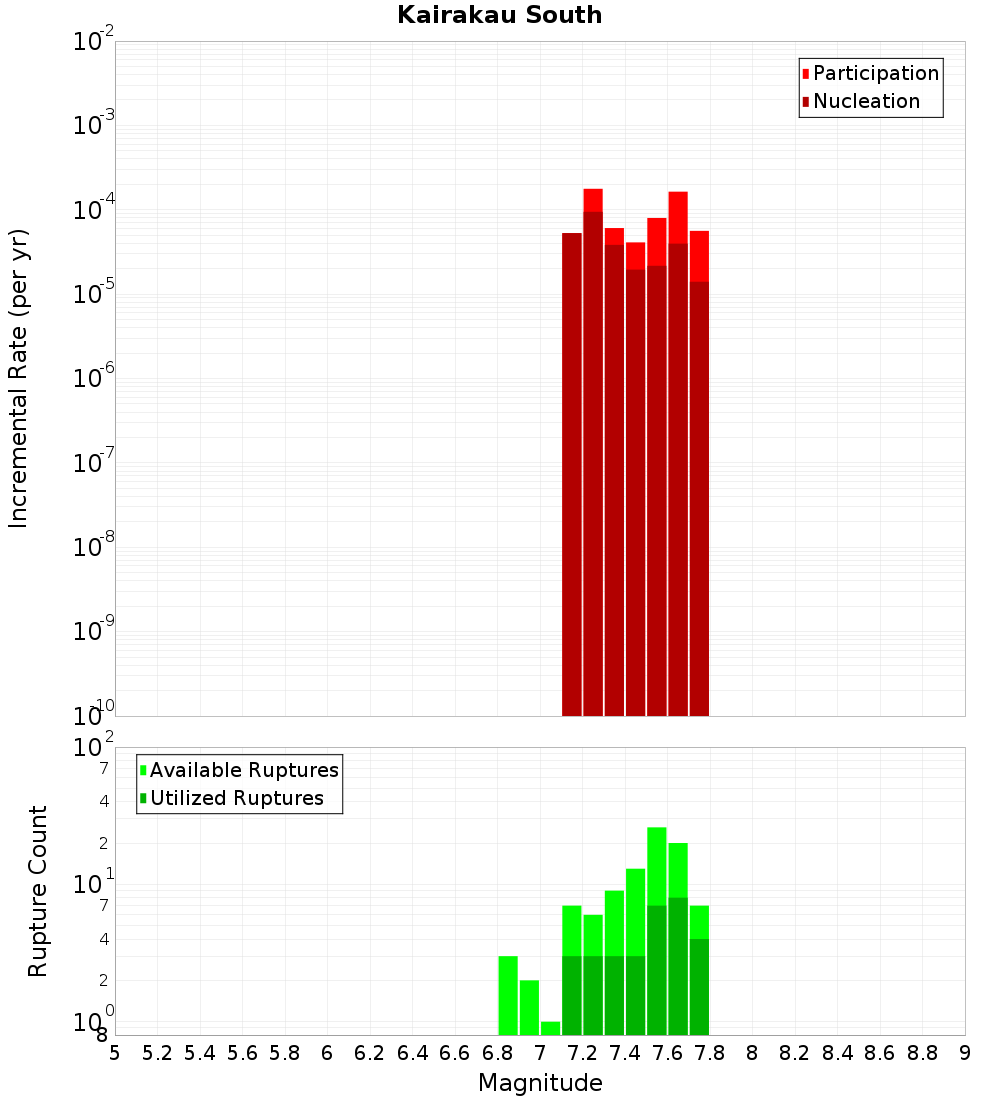 Kairakau South

Participation
Nucleation

Incremental Rate (per yr)

$10^{-2}$
$10^{-3}$
$10^{-4}$
$10^{-5}$
$10^{-6}$
$10^{-7}$
$10^{-8}$
$10^{-9}$
$10^{-10}$

Available Ruptures
Utilized Ruptures

Rupture Count

$10^{2}$
7
4
2
$10^{1}$
7
4
2
$10^{0}$
8

5 5.2 5.4 5.6 5.8 6 6.2 6.4 6.6 6.8 7 7.2 7.4 7.6 7.8 8 8.2 8.4 8.6 8.8 9

Magnitude